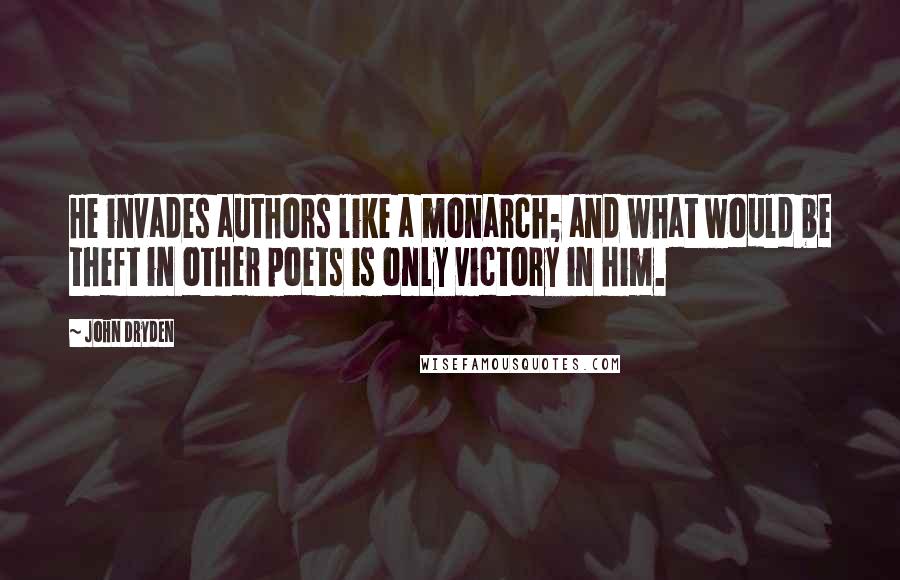 HE INVADES AUTHORS LIKE A MONARCH; AND WHAT WOULD BE THEFT IN OTHER POETS IS ONLY VICTORY IN HIM.

~ JOHN DRYDEN

WISEFAMOUSQUOTES.COM